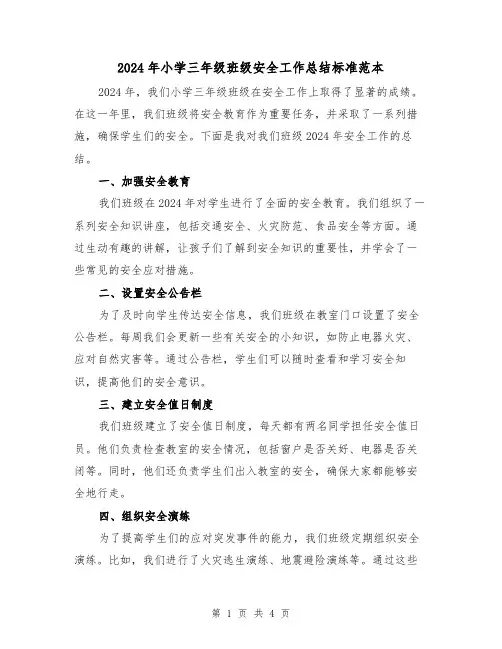 2024年小学三年级班级安全工作总结标准范本

2024年，我们小学三年级班级在安全工作上取得了显著的成绩。在这一年里，我们班级将安全教育作为重要任务，并采取了一系列措施，确保学生们的安全。下面是我对我们班级2024年安全工作的总结。

一、加强安全教育

我们班级在2024年对学生进行了全面的安全教育。我们组织了一系列安全知识讲座，包括交通安全、火灾防范、食品安全等方面。通过生动有趣的讲解，让孩子们了解到安全知识的重要性，并学会了一些常见的安全应对措施。

二、设置安全公告栏

为了及时向学生传达安全信息，我们班级在教室门口设置了安全公告栏。每周我们会更新一些有关安全的小知识，如防止电器火灾、应对自然灾害等。通过公告栏，学生们可以随时查看和学习安全知识，提高他们的安全意识。

三、建立安全值日制度

我们班级建立了安全值日制度，每天都有两名同学担任安全值日员。他们负责检查教室的安全情况，包括窗户是否关好、电器是否关闭等。同时，他们还负责学生们出入教室的安全，确保大家都能够安全地行走。

四、组织安全演练

为了提高学生们的应对突发事件的能力，我们班级定期组织安全演练。比如，我们进行了火灾逃生演练、地震避险演练等。通过这些

第 1 页 共 4 页